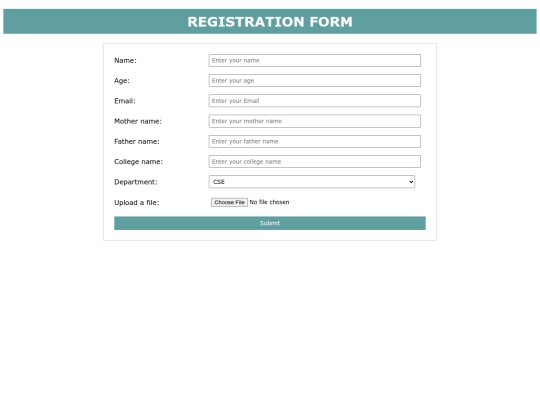 REGISTRATION FORM

Name: Enter your name

Age: Enter your age

Email: Enter your Email

Mother name: Enter your mother name

Father name: Enter your father name

College name: Enter your college name

Department: CSE

Upload a file: Choose File No file chosen

Submit